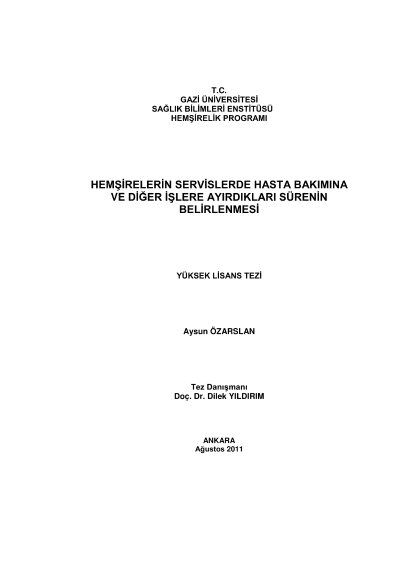 T.C.
GAZİ ÜNİVERSİTESİ
SAĞLIK BİLİMLERİ ENSTİTÜSÜ
HEMŞİRELİK PROGRAMI

HEMŞİRELERİN SERVİSLERDE HASTA BAKIMINA VE DİĞER İŞLERE AYIRDIKLARI SÜRENİN BELİRLENMESİ

YÜKSEK LİSANS TEZİ

Aysun ÖZARSLAN

Tez Danışmanı
Doç. Dr. Dilek YILDIRIM

ANKARA
Ağustos 2011